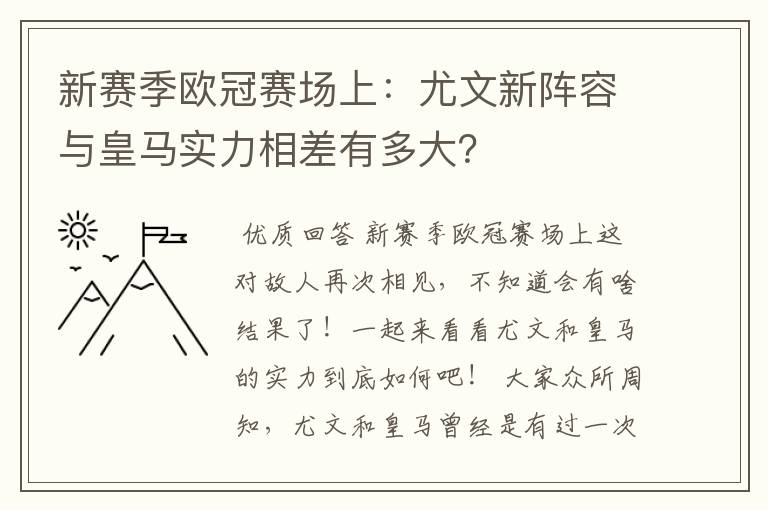 新赛季欧冠赛场上：尤文新阵容与皇马实力相差有多大?

优质回答 新赛季欧冠赛场上这对故人再次相见，不知道会有啥结果了！一起来看看尤文和皇马的实力到底如何吧！ 大家众所周知，尤文和皇马曾经是有过一次